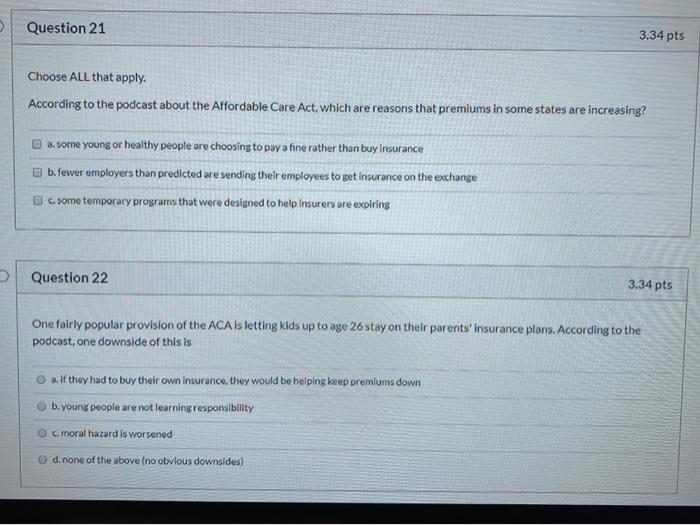 Question 21

3.34 pts

Choose ALL that apply.

According to the podcast about the Affordable Care Act, which are reasons that premiums in some states are increasing?

☐ a. some young or healthy people are choosing to pay a fine rather than buy insurance

☐ b. fewer employers than predicted are sending their employees to get insurance on the exchange

☐ c. some temporary programs that were designed to help insurers are expiring

Question 22

3.34 pts

One fairly popular provision of the ACA is letting kids up to age 26 stay on their parents' insurance plans. According to the podcast, one downside of this is

a. if they had to buy their own insurance, they would be helping keep premiums down

b. young people are not learning responsibility

c. moral hazard is worsened

d. none of the above (no obvious downsides)